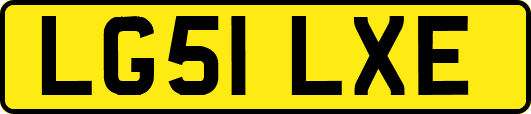 LG51 LXE